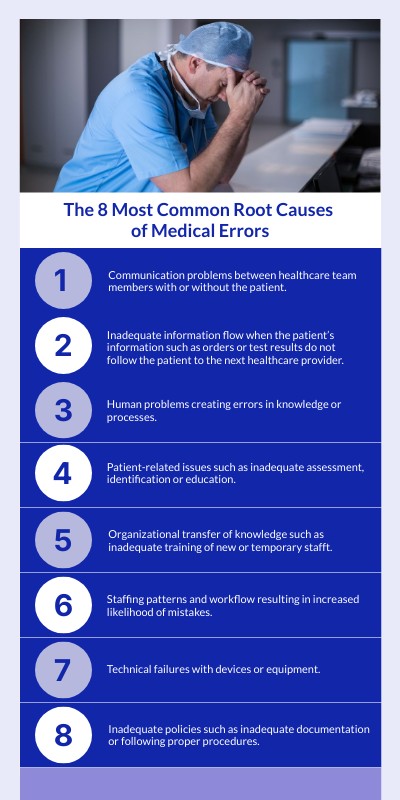 The 8 Most Common Root Causes of Medical Errors

1
Communication problems between healthcare team members with or without the patient.

2
Inadequate information flow when the patient's information such as orders or test results do not follow the patient to the next healthcare provider.

3
Human problems creating errors in knowledge or processes.

4
Patient-related issues such as inadequate assessment, identification or education.

5
Organizational transfer of knowledge such as inadequate training of new or temporary stafft.

6
Staffing patterns and workflow resulting in increased likelihood of mistakes.

7
Technical failures with devices or equipment.

8
Inadequate policies such as inadequate documentation or following proper procedures.